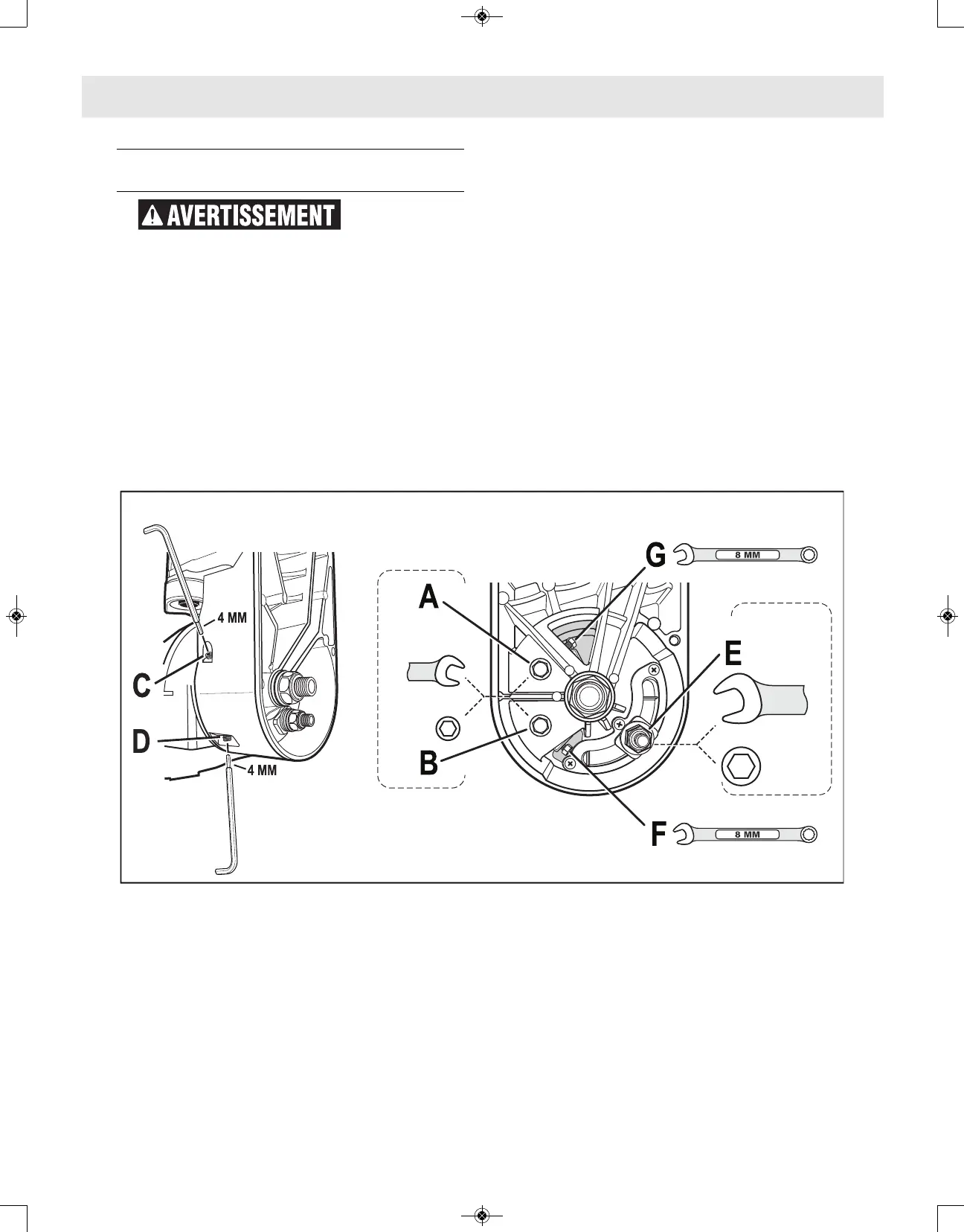 AVERTISSEMENT

4 MM

C

D

4 MM

A

B

G

8 MM

E

F

8 MM